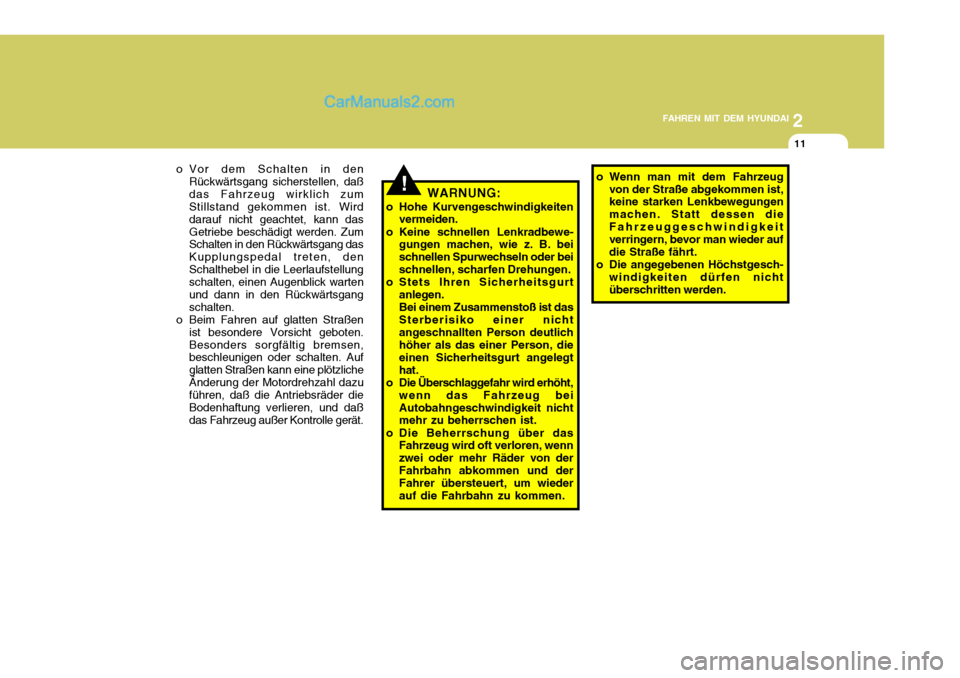 CarManuals2.com

FAHREN MIT DEM HYUNDAI 2

11

o Vor dem Schalten in den Rückwärtsgang sicherstellen, daß das Fahrzeug wirklich zum Stillstand gekommen ist. Wird darauf nicht geachtet, kann das Getriebe beschädigt werden. Zum Schalten in den Rückwärtsgang das Kupplungspedal treten, den Schalthebel in die Leerlaufstellung schalten, einen Augenblick warten und dann in den Rückwärtsgang schalten.
o Beim Fahren auf glatten Straßen ist besondere Vorsicht geboten. Besonders sorgfältig bremsen, beschleunigen oder schalten. Auf glatten Straßen kann eine plötzliche Änderung der Motordrehzahl dazu führen, daß die Antriebsräder die Bodenhaftung verlieren, und daß das Fahrzeug außer Kontrolle gerät.

!

WARNUNG:
o Hohe Kurvengeschwindigkeiten vermeiden.
o Keine schnellen Lenkradbewegungen machen, wie z. B. bei schnellen Spurwechseln oder bei schnellen, scharfen Drehungen.
o Stets Ihren Sicherheitsgurt anlegen. Bei einem Zusammenstoß ist das Sterberisiko einer nicht angeschnallten Person deutlich höher als das einer Person, die einen Sicherheitsgurt angelegt hat.
o Die Überschlaggefahr wird erhöht, wenn das Fahrzeug bei Autobahngeschwindigkeit nicht mehr zu beherrschen ist.
o Die Beherrschung über das Fahrzeug wird oft verloren, wenn zwei oder mehr Räder von der Fahrbahn abkommen und der Fahrer übersteuert, um wieder auf die Fahrbahn zu kommen.

o Wenn man mit dem Fahrzeug von der Straße abgekommen ist, keine starken Lenkbewegungen machen. Statt dessen die Fahrzeuggeschwindigkeit verringern, bevor man wieder auf die Straße fährt.
o Die angegebenen Höchstgeschwindigkeiten dürfen nicht überschritten werden.

carmanualsonline.info